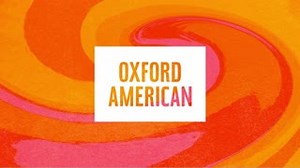 OXFORD
AMERICAN